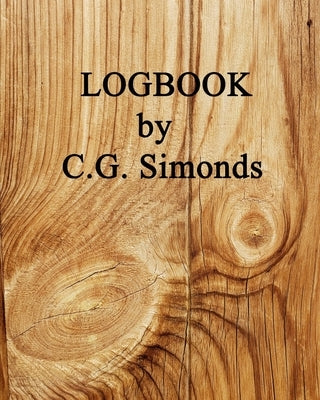 LOGBOOK
by
C.G. Simonds